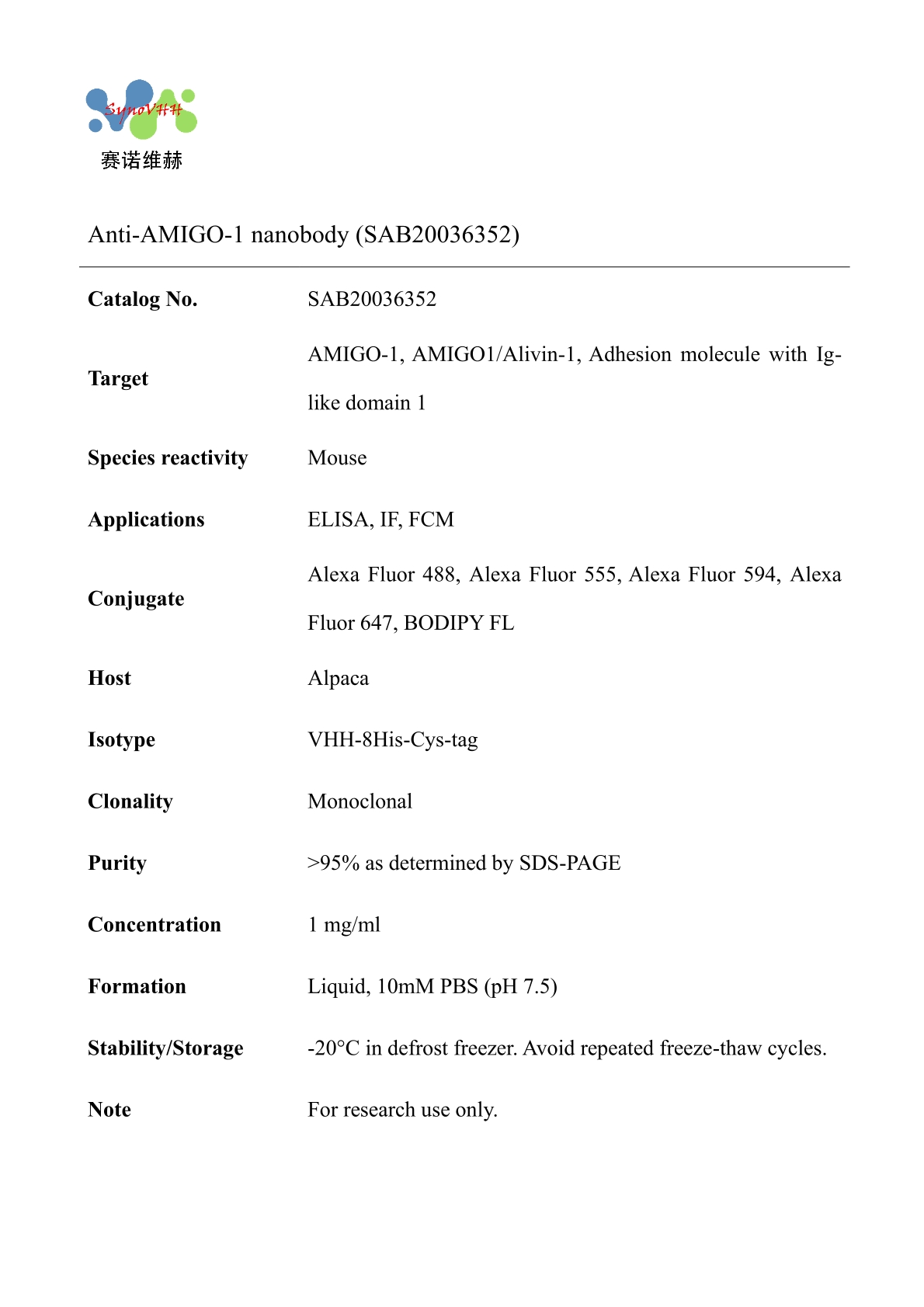 SynoVHH
赛诺维赫

Anti-AMIGO-1 nanobody (SAB20036352)

| | |
|---|---|
| **Catalog No.** | SAB20036352 |
| **Target** | AMIGO-1, AMIGO1/Alivin-1, Adhesion molecule with Ig-like domain 1 |
| **Species reactivity** | Mouse |
| **Applications** | ELISA, IF, FCM |
| **Conjugate** | Alexa Fluor 488, Alexa Fluor 555, Alexa Fluor 594, Alexa Fluor 647, BODIPY FL |
| **Host** | Alpaca |
| **Isotype** | VHH-8His-Cys-tag |
| **Clonality** | Monoclonal |
| **Purity** | >95% as determined by SDS-PAGE |
| **Concentration** | 1 mg/ml |
| **Formation** | Liquid, 10mM PBS (pH 7.5) |
| **Stability/Storage** | -20°C in defrost freezer. Avoid repeated freeze-thaw cycles. |
| **Note** | For research use only. |